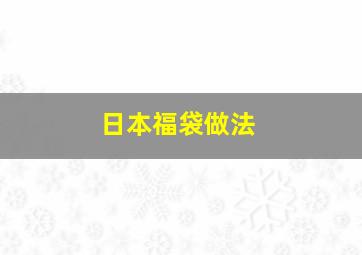 日本福袋做法